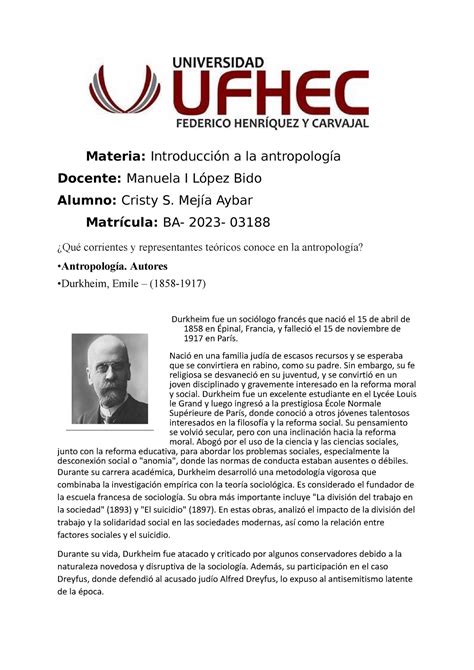 UNIVERSIDAD
UFHEC
FEDERICO HENRÍQUEZ Y CARVAJAL

Materia: Introducción a la antropología
Docente: Manuela I López Bido
Alumno: Cristy S. Mejía Aybar
Matrícula: BA- 2023- 03188

¿Qué corrientes y representantes teóricos conoce en la antropología?

•Antropología. Autores

•Durkheim, Emile – (1858-1917)

Durkheim fue un sociólogo francés que nació el 15 de abril de 1858 en Épinal, Francia, y falleció el 15 de noviembre de 1917 en París.

Nació en una familia judía de escasos recursos y se esperaba que se convirtiera en rabino, como su padre. Sin embargo, su fe religiosa se desvaneció en su juventud, y se convirtió en un joven disciplinado y gravemente interesado en la reforma moral y social. Durkheim fue un excelente estudiante en el Lycée Louis le Grand y luego ingresó a la prestigiosa École Normale Supérieure de París, donde conoció a otros jóvenes talentosos interesados en la filosofía y la reforma social. Su pensamiento se volvió secular, pero con una inclinación hacia la reforma moral. Abogó por el uso de la ciencia y las ciencias sociales, junto con la reforma educativa, para abordar los problemas sociales, especialmente la desconexión social o "anomia", donde las normas de conducta estaban ausentes o débiles. Durante su carrera académica, Durkheim desarrolló una metodología vigorosa que combinaba la investigación empírica con la teoría sociológica. Es considerado el fundador de la escuela francesa de sociología. Su obra más importante incluye "La división del trabajo en la sociedad" (1893) y "El suicidio" (1897). En estas obras, analizó el impacto de la división del trabajo y la solidaridad social en las sociedades modernas, así como la relación entre factores sociales y el suicidio.

Durante su vida, Durkheim fue atacado y criticado por algunos conservadores debido a la naturaleza novedosa y disruptiva de la sociología. Además, su participación en el caso Dreyfus, donde defendió al acusado judío Alfred Dreyfus, lo expuso al antisemitismo latente de la época.